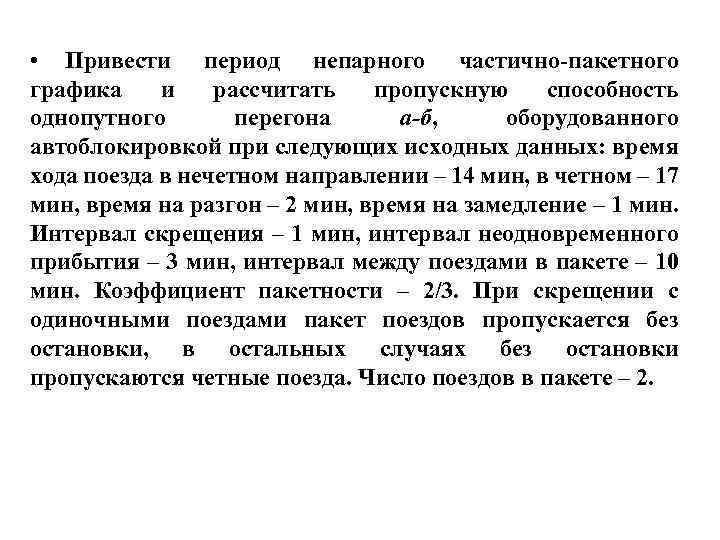 • Привести период непарного частично-пакетного графика и рассчитать пропускную способность однопутного перегона а-б, оборудованного автоблокировкой при следующих исходных данных: время хода поезда в нечетном направлении – 14 мин, в четном – 17 мин, время на разгон – 2 мин, время на замедление – 1 мин. Интервал скрещения – 1 мин, интервал неодновременного прибытия – 3 мин, интервал между поездами в пакете – 10 мин. Коэффициент пакетности – 2/3. При скрещении с одиночными поездами пакет поездов пропускается без остановки, в остальных случаях без остановки пропускаются четные поезда. Число поездов в пакете – 2.